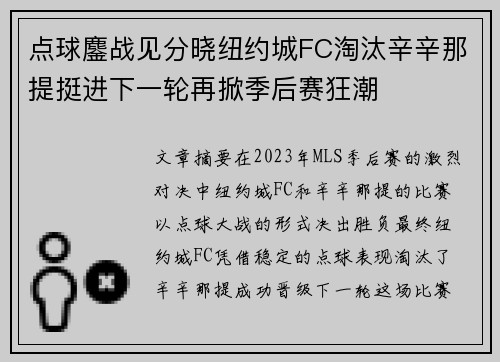 点球鏖战见分晓纽约城FC淘汰辛辛那提挺进下一轮再掀季后赛狂潮

文章摘要在2023年MLS季后赛的激烈对决中纽约城FC和辛辛那提的比赛以点球大战的形式决出胜负最终纽约城FC凭借稳定的点球表现淘汰了辛辛那提成功晋级下一轮这场比赛